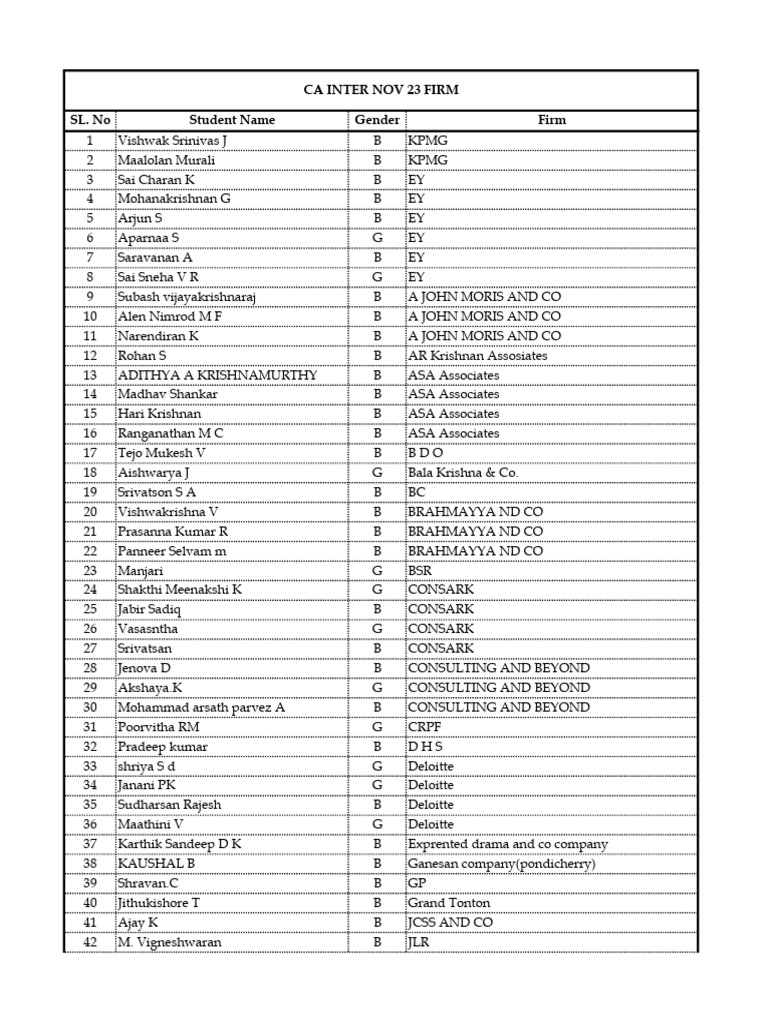 CA INTER NOV 23 FIRM

| SL. No | Student Name | Gender | Firm |
|---|---|---|---|
| 1 | Vishwak Srinivas J | B | KPMG |
| 2 | Maalolan Murali | B | KPMG |
| 3 | Sai Charan K | B | EY |
| 4 | Mohanakrishnan G | B | EY |
| 5 | Arjun S | B | EY |
| 6 | Aparnaa S | G | EY |
| 7 | Saravanan A | B | EY |
| 8 | Sai Sneha V R | G | EY |
| 9 | Subash vijayakrishnaraj | B | A JOHN MORIS AND CO |
| 10 | Alen Nimrod M F | B | A JOHN MORIS AND CO |
| 11 | Narendiran K | B | A JOHN MORIS AND CO |
| 12 | Rohan S | B | AR Krishnan Assosiates |
| 13 | ADITHYA A KRISHNAMURTHY | B | ASA Associates |
| 14 | Madhav Shankar | B | ASA Associates |
| 15 | Hari Krishnan | B | ASA Associates |
| 16 | Ranganathan M C | B | ASA Associates |
| 17 | Tejo Mukesh V | B | B D O |
| 18 | Aishwarya J | G | Bala Krishna & Co. |
| 19 | Srivatson S A | B | BC |
| 20 | Vishwakrishna V | B | BRAHMAYYA ND CO |
| 21 | Prasanna Kumar R | B | BRAHMAYYA ND CO |
| 22 | Panneer Selvam m | B | BRAHMAYYA ND CO |
| 23 | Manjari | G | BSR |
| 24 | Shakthi Meenakshi K | G | CONSARK |
| 25 | Jabir Sadiq | B | CONSARK |
| 26 | Vasasntha | G | CONSARK |
| 27 | Srivatsan | B | CONSARK |
| 28 | Jenova D | B | CONSULTING AND BEYOND |
| 29 | Akshaya K | G | CONSULTING AND BEYOND |
| 30 | Mohammad arsath parvez A | B | CONSULTING AND BEYOND |
| 31 | Poorvitha RM | G | CRPF |
| 32 | Pradeep kumar | B | D H S |
| 33 | shriya S d | G | Deloitte |
| 34 | Janani PK | G | Deloitte |
| 35 | Sudharsan Rajesh | B | Deloitte |
| 36 | Maathini V | G | Deloitte |
| 37 | Karthik Sandeep D K | B | Exprented drama and co company |
| 38 | KAUSHAL B | B | Ganesan company(pondicherry) |
| 39 | Shravan.C | B | GP |
| 40 | Jithukishore T | B | Grand Tonton |
| 41 | Ajay K | B | JCSS AND CO |
| 42 | M. Vigneshwaran | B | JLR |